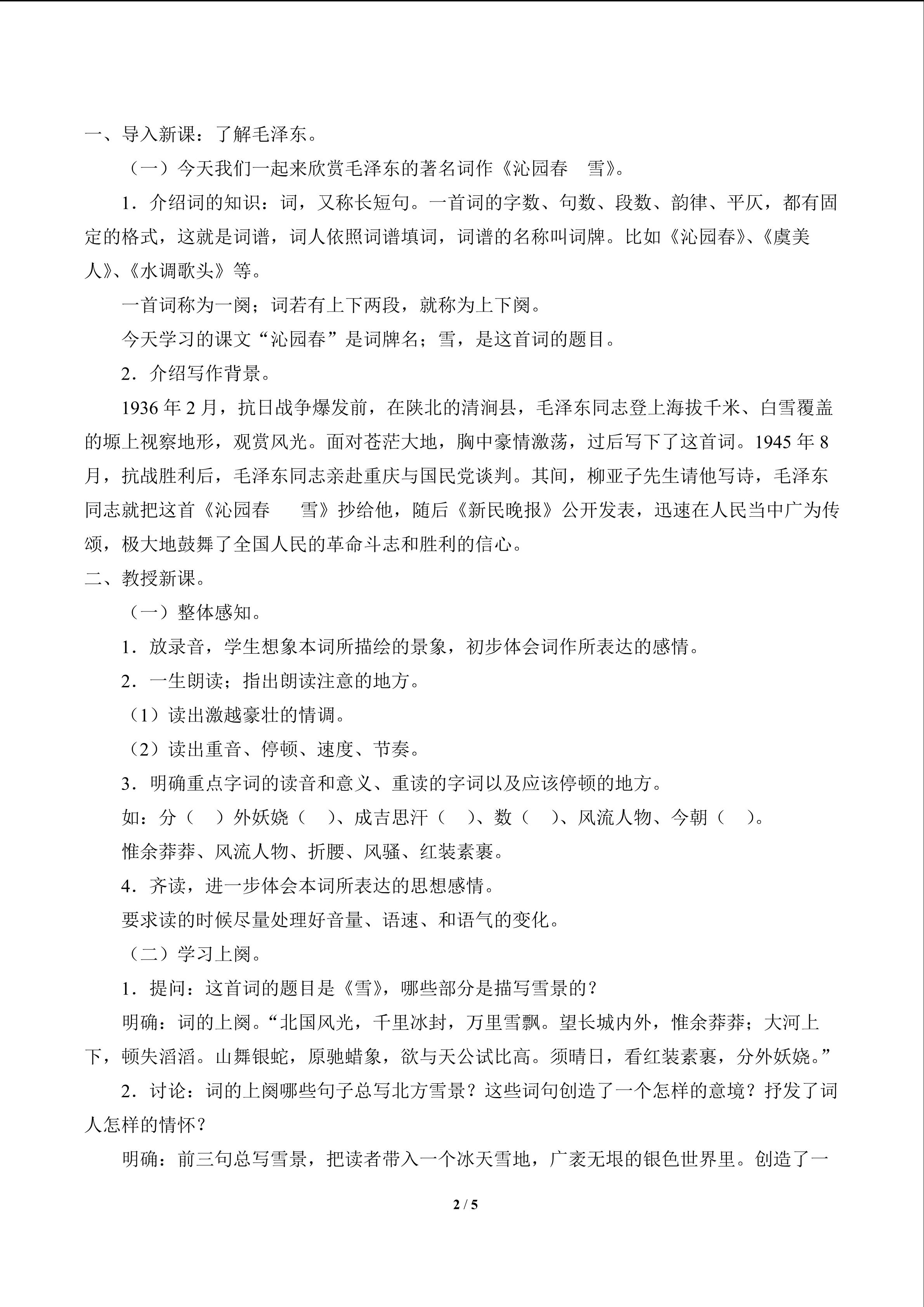 一、导入新课：了解毛泽东。

（一）今天我们一起来欣赏毛泽东的著名词作《沁园春　雪》。

1．介绍词的知识：词，又称长短句。一首词的字数、句数、段数、韵律、平仄，都有固定的格式，这就是词谱，词人依照词谱填词，词谱的名称叫词牌。比如《沁园春》、《虞美人》、《水调歌头》等。

一首词称为一阕；词若有上下两段，就称为上下阕。

今天学习的课文“沁园春”是词牌名；雪，是这首词的题目。

2．介绍写作背景。

1936年2月，抗日战争爆发前，在陕北的清涧县，毛泽东同志登上海拔千米、白雪覆盖的塬上视察地形，观赏风光。面对苍茫大地，胸中豪情激荡，过后写下了这首词。1945年8月，抗战胜利后，毛泽东同志亲赴重庆与国民党谈判。其间，柳亚子先生请他写诗，毛泽东同志就把这首《沁园春　雪》抄给他，随后《新民晚报》公开发表，迅速在人民当中广为传颂，极大地鼓舞了全国人民的革命斗志和胜利的信心。

二、教授新课。

（一）整体感知。

1．放录音，学生想象本词所描绘的景象，初步体会词作所表达的感情。

2．一生朗读；指出朗读注意的地方。

（1）读出激越豪壮的情调。

（2）读出重音、停顿、速度、节奏。

3．明确重点字词的读音和意义、重读的字词以及应该停顿的地方。

如：分（ ）外妖娆（ ）、成吉思汗（ ）、数（ ）、风流人物、今朝（ ）。

惟余莽莽、风流人物、折腰、风骚、红装素裹。

4．齐读，进一步体会本词所表达的思想感情。

要求读的时候尽量处理好音量、语速、和语气的变化。

（二）学习上阕。

1．提问：这首词的题目是《雪》，哪些部分是描写雪景的？

明确：词的上阕。“北国风光，千里冰封，万里雪飘。望长城内外，惟余莽莽；大河上下，顿失滔滔。山舞银蛇，原驰蜡象，欲与天公试比高。须晴日，看红装素裹，分外妖娆。”

2．讨论：词的上阕哪些句子总写北方雪景？这些词句创造了一个怎样的意境？抒发了词人怎样的情怀？

明确：前三句总写雪景，把读者带入一个冰天雪地，广袤无垠的银色世界里。创造了一

2 / 5